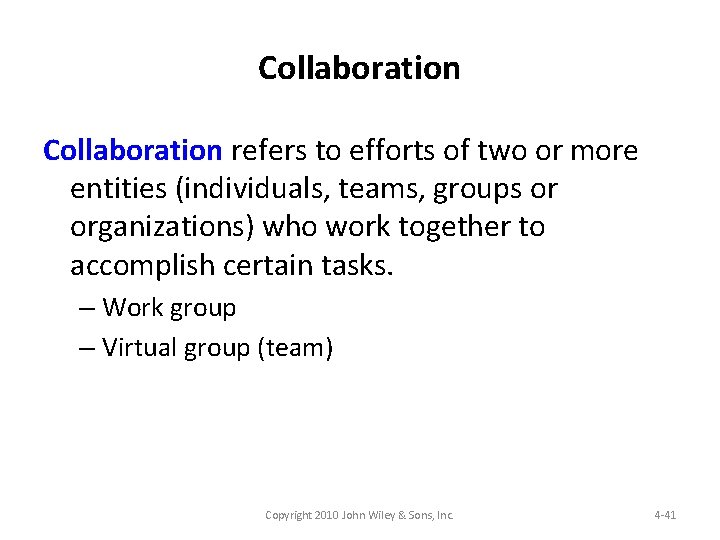 Collaboration

Collaboration refers to efforts of two or more entities (individuals, teams, groups or organizations) who work together to accomplish certain tasks.

– Work group

– Virtual group (team)

Copyright 2010 John Wiley & Sons, Inc.

4-41